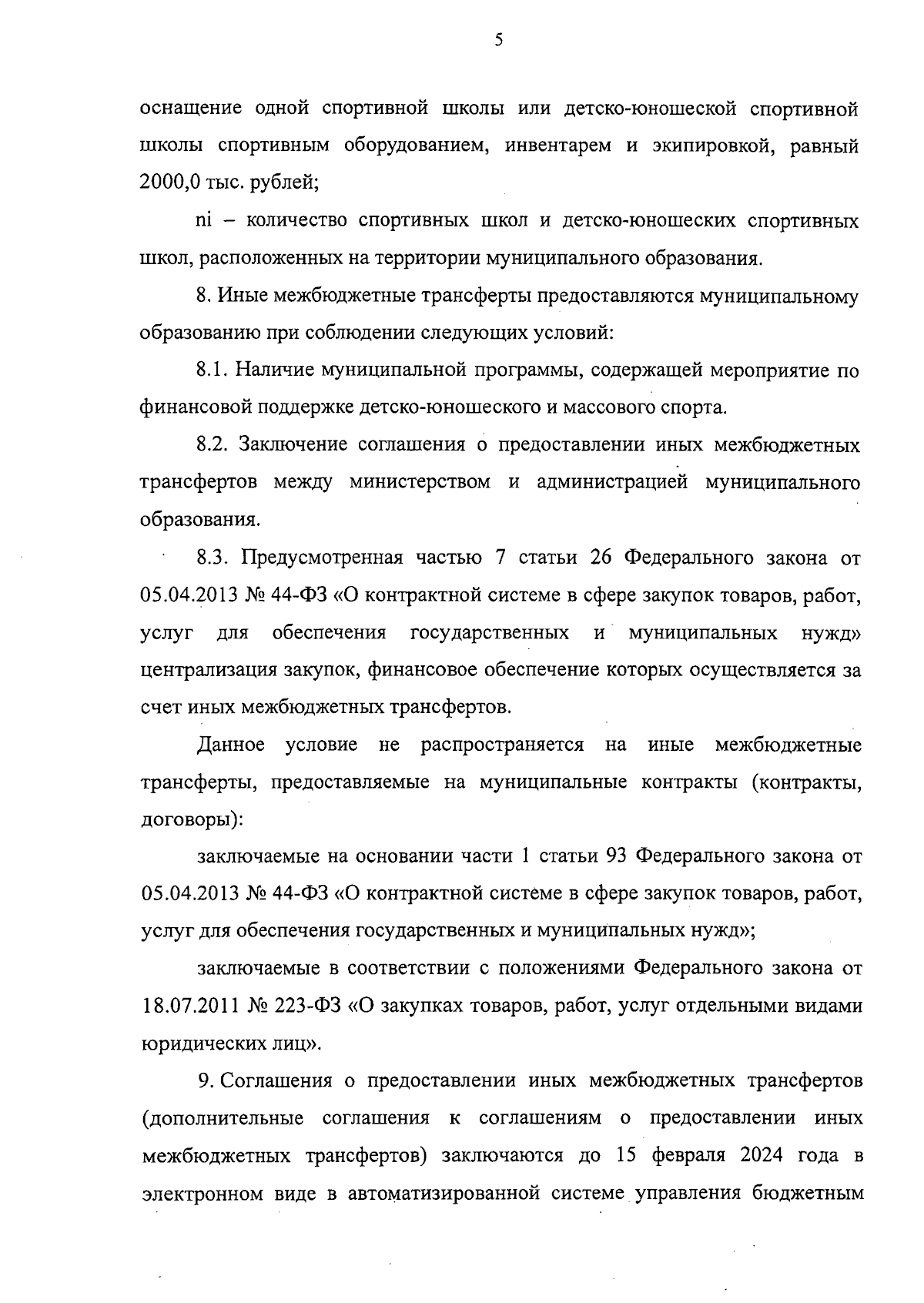 5

оснащение одной спортивной школы или детско-юношеской спортивной школы спортивным оборудованием, инвентарем и экипировкой, равный 2000,0 тыс. рублей;

ni – количество спортивных школ и детско-юношеских спортивных школ, расположенных на территории муниципального образования.

8. Иные межбюджетные трансферты предоставляются муниципальному образованию при соблюдении следующих условий:

8.1. Наличие муниципальной программы, содержащей мероприятие по финансовой поддержке детско-юношеского и массового спорта.

8.2. Заключение соглашения о предоставлении иных межбюджетных трансфертов между министерством и администрацией муниципального образования.

8.3. Предусмотренная частью 7 статьи 26 Федерального закона от 05.04.2013 № 44-ФЗ «О контрактной системе в сфере закупок товаров, работ, услуг для обеспечения государственных и муниципальных нужд» централизация закупок, финансовое обеспечение которых осуществляется за счет иных межбюджетных трансфертов.

Данное условие не распространяется на иные межбюджетные трансферты, предоставляемые на муниципальные контракты (контракты, договоры):

заключаемые на основании части 1 статьи 93 Федерального закона от 05.04.2013 № 44-ФЗ «О контрактной системе в сфере закупок товаров, работ, услуг для обеспечения государственных и муниципальных нужд»;

заключаемые в соответствии с положениями Федерального закона от 18.07.2011 № 223-ФЗ «О закупках товаров, работ, услуг отдельными видами юридических лиц».

9. Соглашения о предоставлении иных межбюджетных трансфертов (дополнительные соглашения к соглашениям о предоставлении иных межбюджетных трансфертов) заключаются до 15 февраля 2024 года в электронном виде в автоматизированной системе управления бюджетным